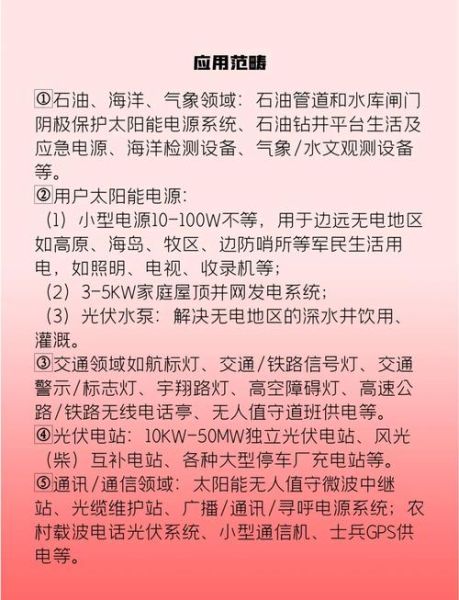 应用范畴

①石油、海洋、气象领域：石油管道和水库闸门阴极保护太阳能电源系统、石油钻井平台生活及应急电源、海洋检测设备、气象/水文观测设备等。

②用户太阳能电源：

（1）小型电源10-100W不等，用于边远无电地区如高原、海岛、牧区、边防哨所等军民生活用电，如照明、电视、收录机等；

（2）3-5KW家庭屋顶并网发电系统；

（3）光伏水泵：解决无电地区的深水井饮用、灌溉。

③交通领域如航标灯、交通/铁路信号灯、交通警示/标志灯、宇翔路灯、高空障碍灯、高速公路/铁路无线电话亭、无人值守道班供电等。

④光伏电站：10KW-50MW独立光伏电站、风光（柴）互补电站、各种大型停车厂充电站等。

⑤通讯/通信领域：太阳能无人值守微波中继站、光缆维护站、广播/通讯/寻呼电源系统；农村载波电话光伏系统、小型通信机、士兵GPS供电等。